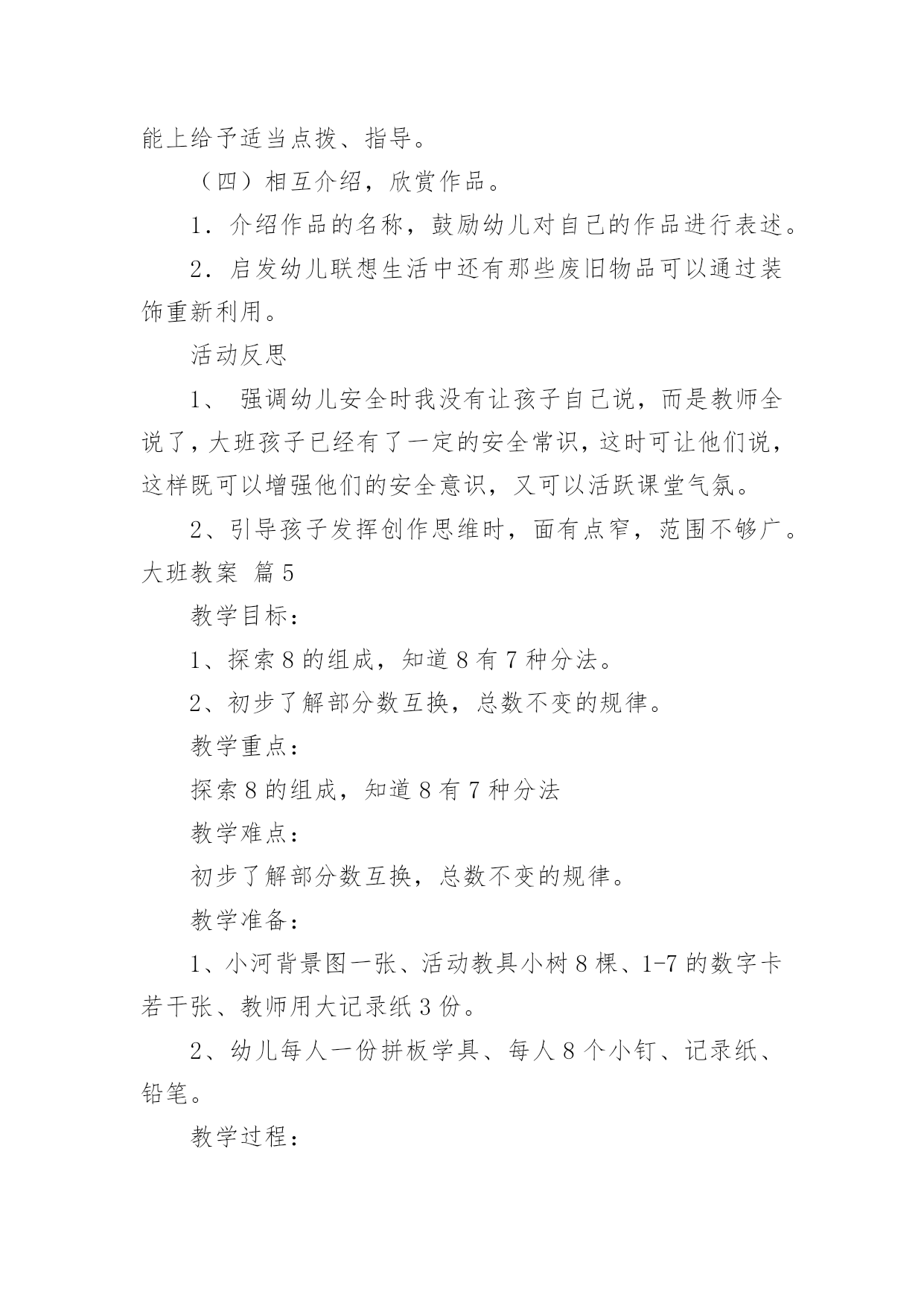 能上给予适当点拨、指导。

（四）相互介绍，欣赏作品。

1．介绍作品的名称，鼓励幼儿对自己的作品进行表述。

2．启发幼儿联想生活中还有那些废旧物品可以通过装饰重新利用。

活动反思

1、 强调幼儿安全时我没有让孩子自己说，而是教师全说了，大班孩子已经有了一定的安全常识，这时可让他们说，这样既可以增强他们的安全意识，又可以活跃课堂气氛。

2、引导孩子发挥创作思维时，面有点窄，范围不够广。

大班教案 篇5

教学目标：

1、探索8的组成，知道8有7种分法。

2、初步了解部分数互换，总数不变的规律。

教学重点：

探索8的组成，知道8有7种分法

教学难点：

初步了解部分数互换，总数不变的规律。

教学准备：

1、小河背景图一张、活动教具小树8棵、1-7的数字卡若干张、教师用大记录纸3份。

2、幼儿每人一份拼板学具、每人8个小钉、记录纸、铅笔。

教学过程：